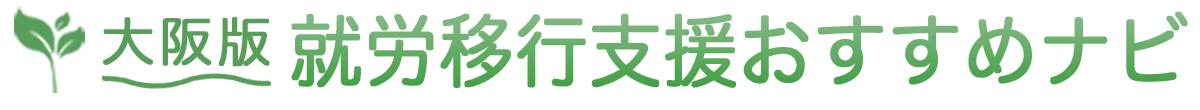 大阪版 就労移行支援おすすめナビ